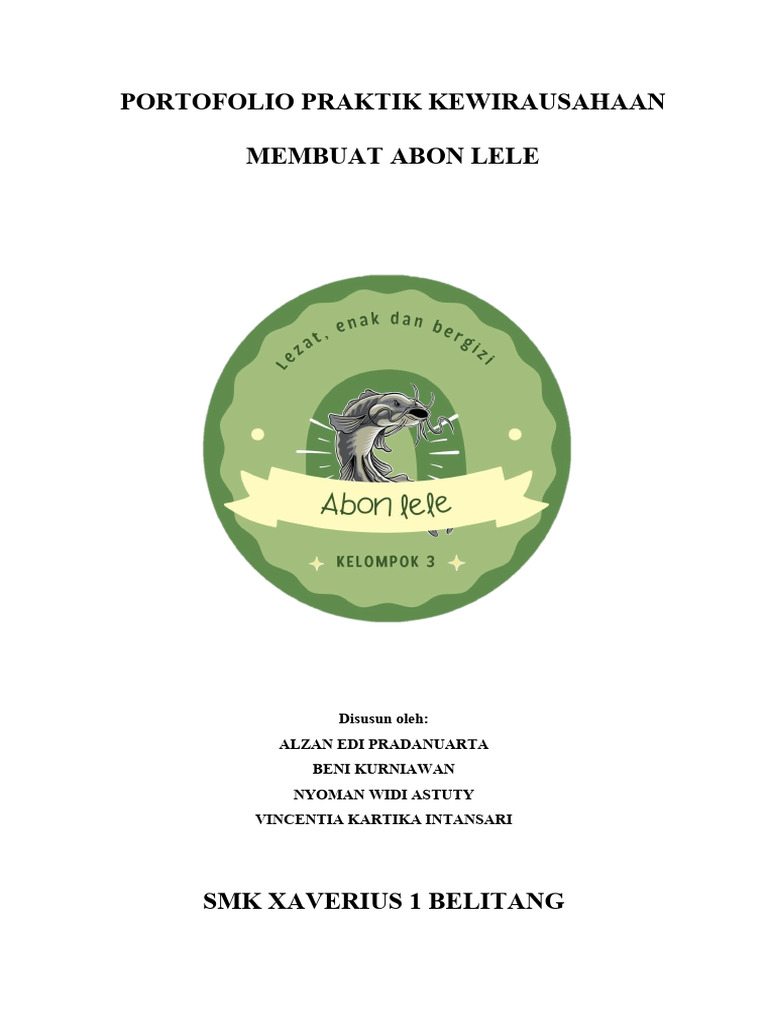 PORTOFOLIO PRAKTIK KEWIRAUSAHAAN

MEMBUAT ABON LELE

Lezat, enak dan bergizi

Abon lele

KELOMPOK 3

Disusun oleh:
ALZAN EDI PRADANUARTA
BENI KURNIAWAN
NYOMAN WIDI ASTUTY
VINCENTIA KARTIKA INTANSARI

SMK XAVERIUS 1 BELITANG